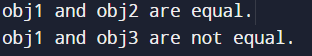 obj1 and obj2 are equal.
obj1 and obj3 are not equal.